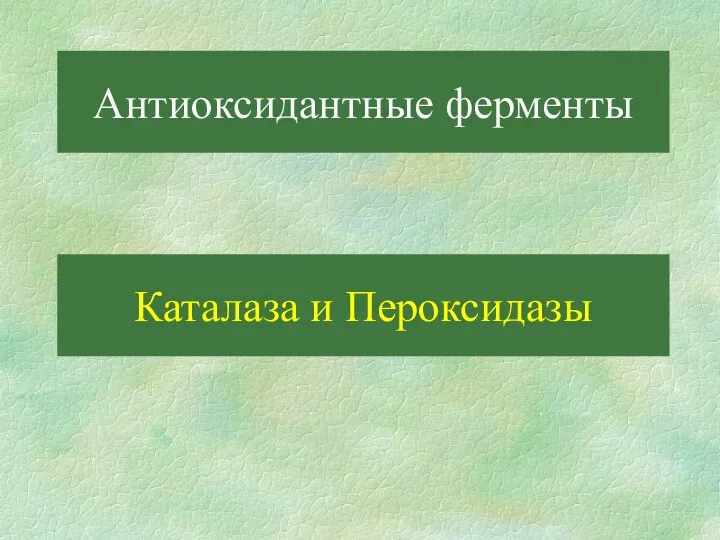 Антиоксидантные ферменты

Каталаза и Пероксидазы